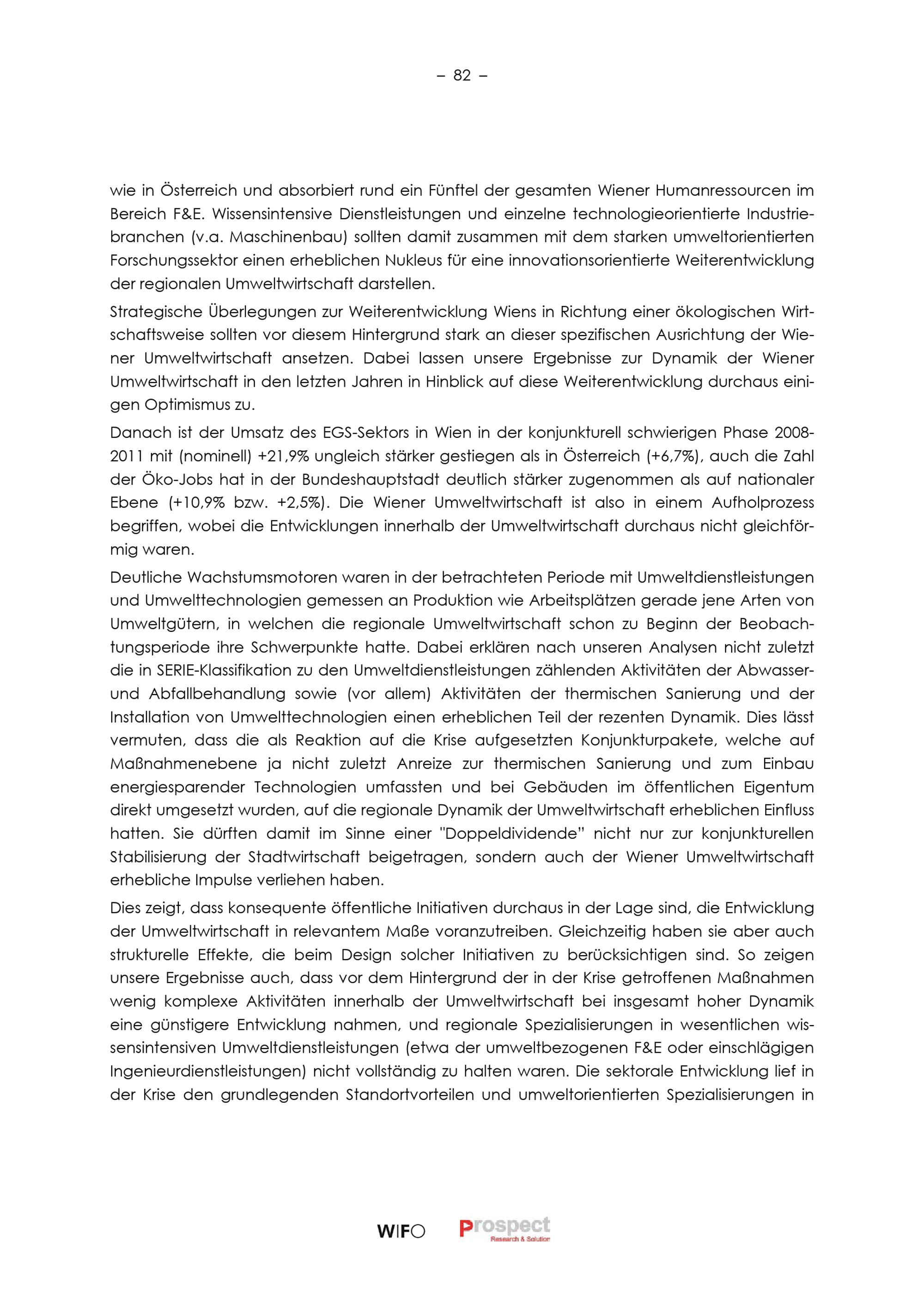 – 82 –

wie in Österreich und absorbiert rund ein Fünftel der gesamten Wiener Humanressourcen im Bereich F&E. Wissensintensive Dienstleistungen und einzelne technologieorientierte Industriebranchen (v.a. Maschinenbau) sollten damit zusammen mit dem starken umweltorientierten Forschungssektor einen erheblichen Nukleus für eine innovationsorientierte Weiterentwicklung der regionalen Umweltwirtschaft darstellen.

Strategische Überlegungen zur Weiterentwicklung Wiens in Richtung einer ökologischen Wirtschaftsweise sollten vor diesem Hintergrund stark an dieser spezifischen Ausrichtung der Wiener Umweltwirtschaft ansetzen. Dabei lassen unsere Ergebnisse zur Dynamik der Wiener Umweltwirtschaft in den letzten Jahren in Hinblick auf diese Weiterentwicklung durchaus einigen Optimismus zu.

Danach ist der Umsatz des EGS-Sektors in Wien in der konjunkturell schwierigen Phase 2008-2011 mit (nominell) +21,9% ungleich stärker gestiegen als in Österreich (+6,7%), auch die Zahl der Öko-Jobs hat in der Bundeshauptstadt deutlich stärker zugenommen als auf nationaler Ebene (+10,9% bzw. +2,5%). Die Wiener Umweltwirtschaft ist also in einem Aufholprozess begriffen, wobei die Entwicklungen innerhalb der Umweltwirtschaft durchaus nicht gleichförmig waren.

Deutliche Wachstumsmotoren waren in der betrachteten Periode mit Umweltdienstleistungen und Umwelttechnologien gemessen an Produktion wie Arbeitsplätzen gerade jene Arten von Umweltgütern, in welchen die regionale Umweltwirtschaft schon zu Beginn der Beobachtungsperiode ihre Schwerpunkte hatte. Dabei erklären nach unseren Analysen nicht zuletzt die in SERIE-Klassifikation zu den Umweltdienstleistungen zählenden Aktivitäten der Abwasser- und Abfallbehandlung sowie (vor allem) Aktivitäten der thermischen Sanierung und der Installation von Umwelttechnologien einen erheblichen Teil der rezenten Dynamik. Dies lässt vermuten, dass die als Reaktion auf die Krise aufgesetzten Konjunkturpakete, welche auf Maßnahmenebene ja nicht zuletzt Anreize zur thermischen Sanierung und zum Einbau energiesparender Technologien umfassten und bei Gebäuden im öffentlichen Eigentum direkt umgesetzt wurden, auf die regionale Dynamik der Umweltwirtschaft erheblichen Einfluss hatten. Sie dürften damit im Sinne einer "Doppeldividende" nicht nur zur konjunkturellen Stabilisierung der Stadtwirtschaft beigetragen, sondern auch der Wiener Umweltwirtschaft erhebliche Impulse verliehen haben.

Dies zeigt, dass konsequente öffentliche Initiativen durchaus in der Lage sind, die Entwicklung der Umweltwirtschaft in relevantem Maße voranzutreiben. Gleichzeitig haben sie aber auch strukturelle Effekte, die beim Design solcher Initiativen zu berücksichtigen sind. So zeigen unsere Ergebnisse auch, dass vor dem Hintergrund der in der Krise getroffenen Maßnahmen wenig komplexe Aktivitäten innerhalb der Umweltwirtschaft bei insgesamt hoher Dynamik eine günstigere Entwicklung nahmen, und regionale Spezialisierungen in wesentlichen wissensintensiven Umweltdienstleistungen (etwa der umweltbezogenen F&E oder einschlägigen Ingenieurdienstleistungen) nicht vollständig zu halten waren. Die sektorale Entwicklung lief in der Krise den grundlegenden Standortvorteilen und umweltorientierten Spezialisierungen in

WIFO Prospect Research & Solution